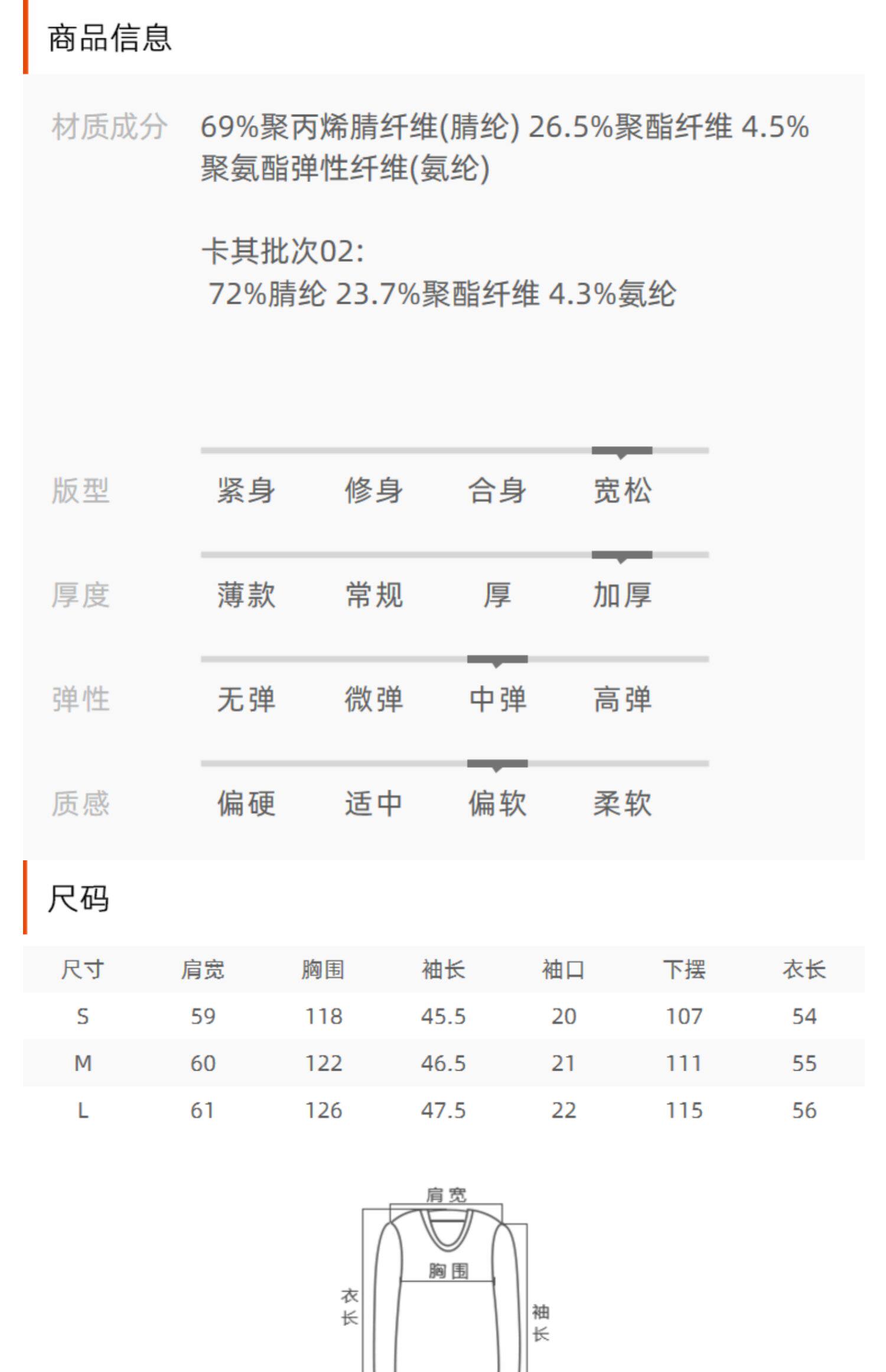 商品信息

材质成分 69%聚丙烯腈纤维(腈纶) 26.5%聚酯纤维 4.5%聚氨酯弹性纤维(氨纶)

卡其批次02:
72%腈纶 23.7%聚酯纤维 4.3%氨纶

版型 紧身 修身 合身 宽松

厚度 薄款 常规 厚 加厚

弹性 无弹 微弹 中弹 高弹

质感 偏硬 适中 偏软 柔软

尺码

| 尺寸 | 肩宽 | 胸围 | 袖长 | 袖口 | 下摆 | 衣长 |
|---|---|---|---|---|---|---|
| S | 59 | 118 | 45.5 | 20 | 107 | 54 |
| M | 60 | 122 | 46.5 | 21 | 111 | 55 |
| L | 61 | 126 | 47.5 | 22 | 115 | 56 |

肩宽
胸围
衣长
袖长